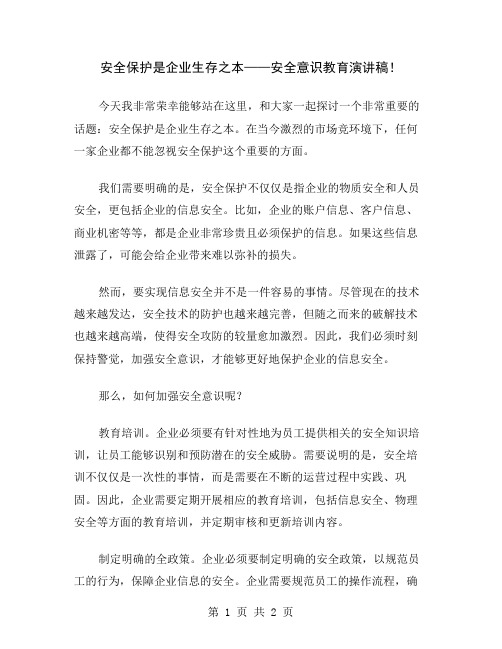 安全保护是企业生存之本——安全意识教育演讲稿!

今天我非常荣幸能够站在这里，和大家一起探讨一个非常重要的话题：安全保护是企业生存之本。在当今激烈的市场竞环境下，任何一家企业都不能忽视安全保护这个重要的方面。

我们需要明确的是，安全保护不仅仅是指企业的物质安全和人员安全，更包括企业的信息安全。比如，企业的账户信息、客户信息、商业机密等等，都是企业非常珍贵且必须保护的信息。如果这些信息泄露了，可能会给企业带来难以弥补的损失。

然而，要实现信息安全并不是一件容易的事情。尽管现在的技术越来越发达，安全技术的防护也越来越完善，但随之而来的破解技术也越来越高端，使得安全攻防的较量愈加激烈。因此，我们必须时刻保持警觉，加强安全意识，才能够更好地保护企业的信息安全。

那么，如何加强安全意识呢？

教育培训。企业必须要有针对性地为员工提供相关的安全知识培训，让员工能够识别和预防潜在的安全威胁。需要说明的是，安全培训不仅仅是一次性的事情，而是需要在不断的运营过程中实践、巩固。因此，企业需要定期开展相应的教育培训，包括信息安全、物理安全等方面的教育培训，并定期审核和更新培训内容。

制定明确的全政策。企业必须要制定明确的安全政策，以规范员工的行为，保障企业信息的安全。企业需要规范员工的操作流程，确

第 1 页 共 2 页